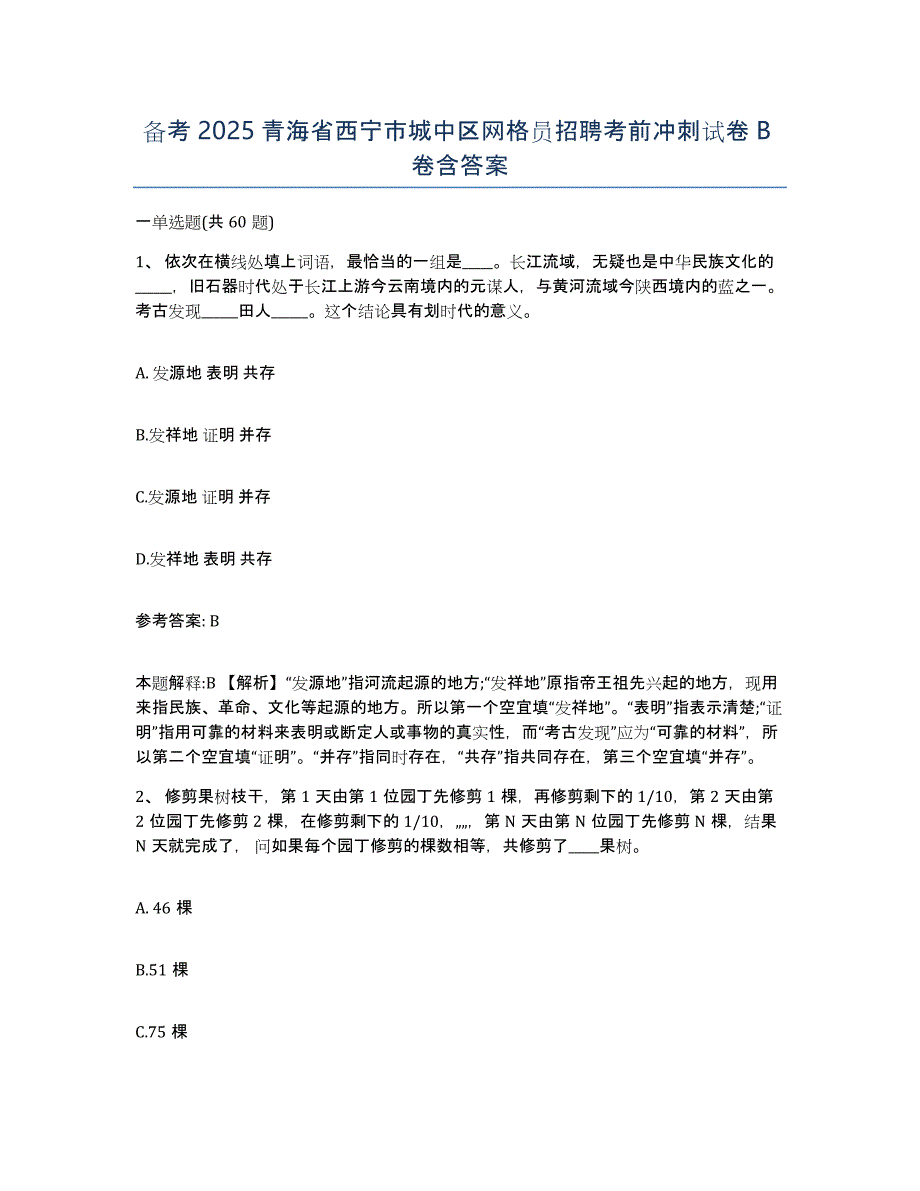 备考 2025 青海省西宁市城中区网格员招聘考前冲刺试卷 B 卷含答案

一单选题(共 60 题)

1、 依次在横线处填上词语，最恰当的一组是____。长江流域，无疑也是中华民族文化的_____，旧石器时代处于长江上游今云南境内的元谋人，与黄河流域今陕西境内的蓝之一。考古发现_____田人_____。这个结论具有划时代的意义。

A. 发源地 表明 共存

B.发祥地 证明 并存

C.发源地 证明 并存

D.发祥地 表明 共存

参考答案: B

本题解释:B 【解析】“发源地”指河流起源的地方;“发祥地”原指帝王祖先兴起的地方，现用来指民族、革命、文化等起源的地方。所以第一个空宜填“发祥地”。“表明”指表示清楚;“证明”指用可靠的材料来表明或断定人或事物的真实性，而“考古发现”应为“可靠的材料”，所以第二个空宜填“证明”。“并存”指同时存在，“共存”指共同存在，第三个空宜填“并存”。

2、 修剪果树枝干，第 1 天由第 1 位园丁先修剪 1 棵，再修剪剩下的 1/10，第 2 天由第 2 位园丁先修剪 2 棵，在修剪剩下的 1/10，„„，第 N 天由第 N 位园丁先修剪 N 棵，结果 N 天就完成了，问如果每个园丁修剪的棵数相等，共修剪了____果树。

A. 46 棵

B.51 棵

C.75 棵